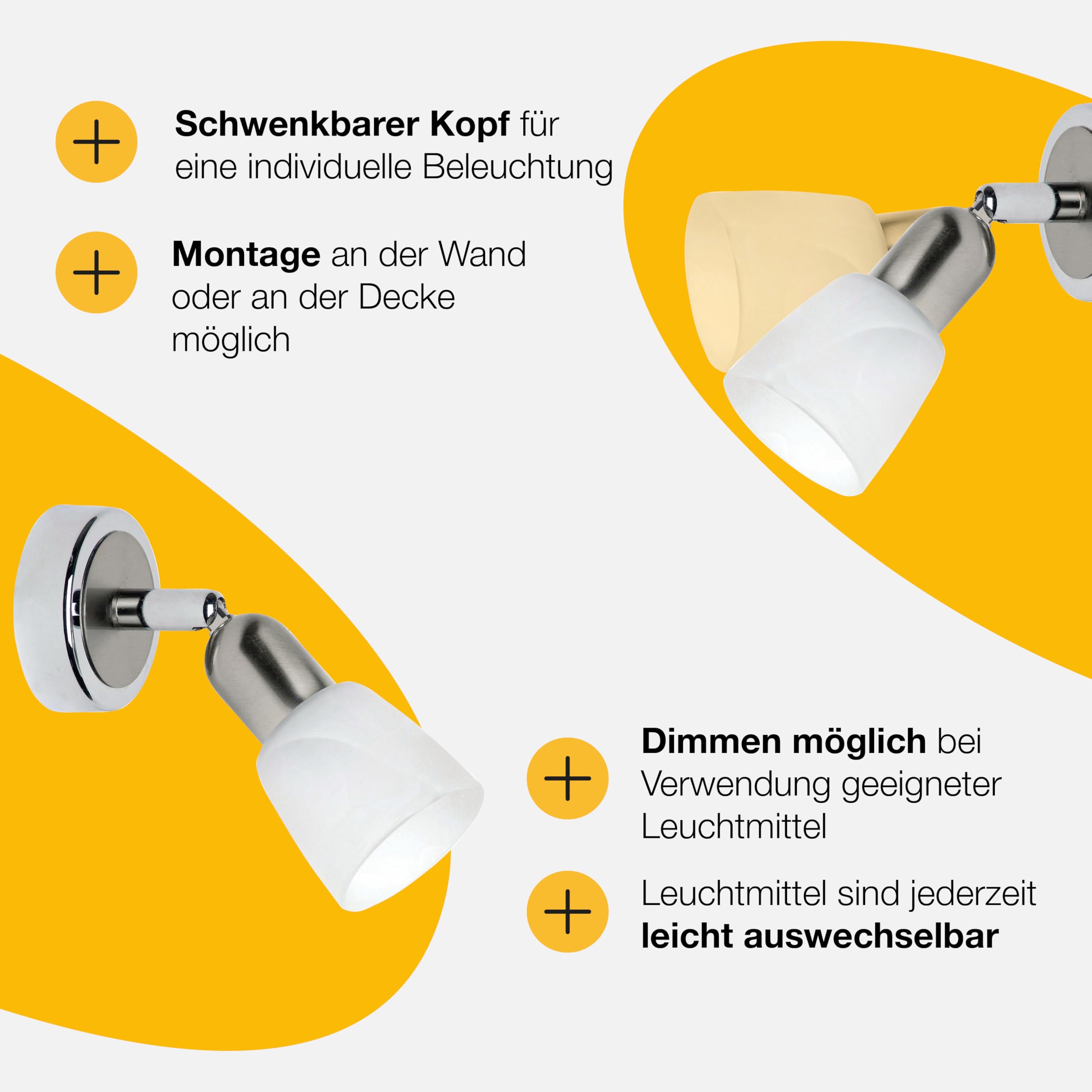 + Schwenkbarer Kopf für eine individuelle Beleuchtung

+ Montage an der Wand oder an der Decke möglich

+ Dimmen möglich bei Verwendung geeigneter Leuchtmittel

+ Leuchtmittel sind jederzeit leicht auswechselbar